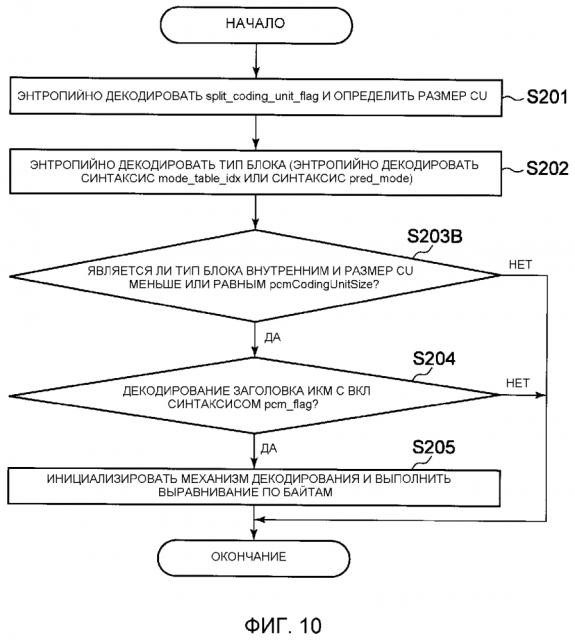 НАЧАЛО

ЭНТРОПИЙНО ДЕКОДИРОВАТЬ split_coding_unit_flag И ОПРЕДЕЛИТЬ РАЗМЕР CU

S201

ЭНТРОПИЙНО ДЕКОДИРОВАТЬ ТИП БЛОКА (ЭНТРОПИЙНО ДЕКОДИРОВАТЬ СИНТАКСИС mode_table_idx ИЛИ СИНТАКСИС pred_mode)

S202

S203B

ЯВЛЯЕТСЯ ЛИ ТИП БЛОКА ВНУТРЕННИМ И РАЗМЕР CU МЕНЬШЕ ИЛИ РАВНЫМ pcmCodingUnitSize?

НЕТ

ДА

S204

ДЕКОДИРОВАНИЕ ЗАГОЛОВКА ИКМ С ВКЛ СИНТАКСИСОМ pcm_flag?

НЕТ

ДА

S205

ИНИЦИАЛИЗИРОВАТЬ МЕХАНИЗМ ДЕКОДИРОВАНИЯ И ВЫПОЛНИТЬ ВЫРАВНИВАНИЕ ПО БАЙТАМ

ОКОНЧАНИЕ

ФИГ. 10